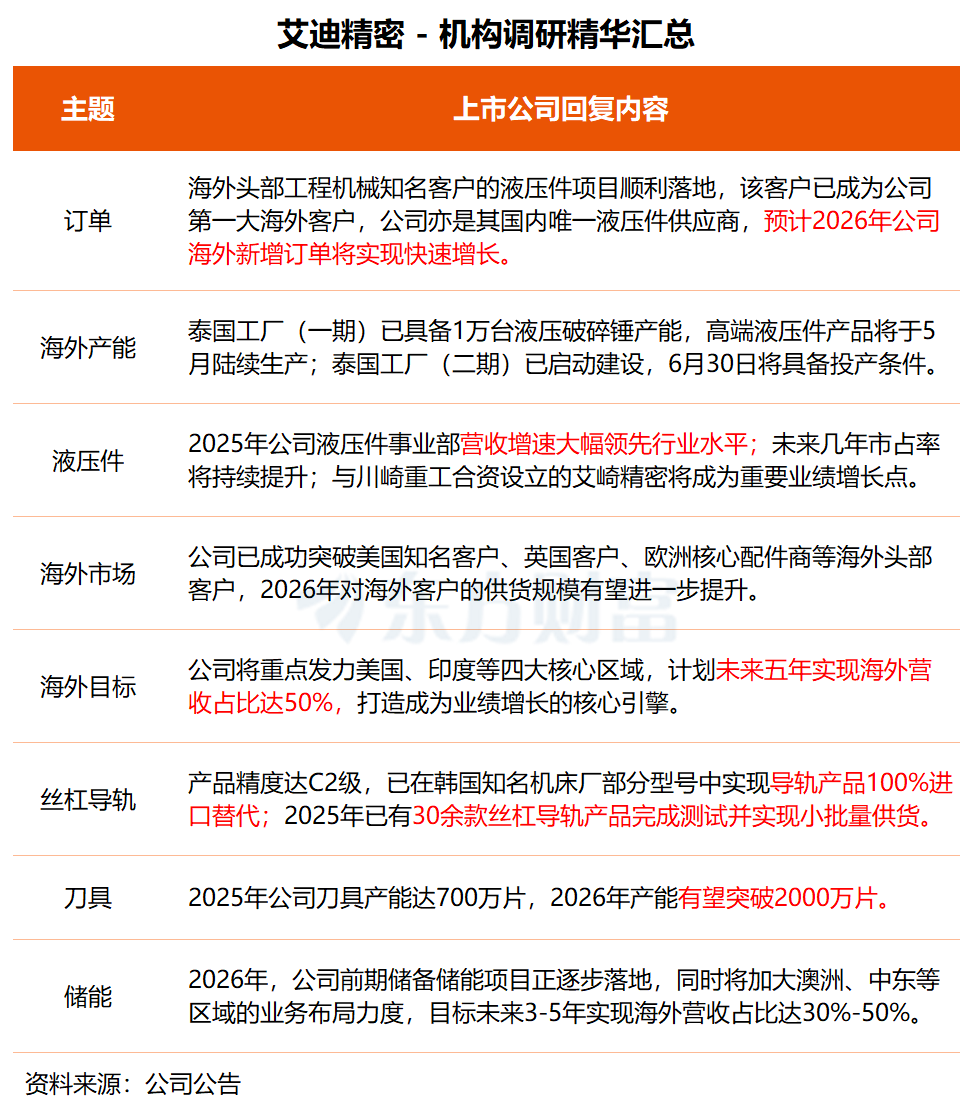 艾迪精密 - 机构调研精华汇总

| 主题 | 上市公司回复内容 |
|---|---|
| 订单 | 海外头部工程机械知名客户的液压件项目顺利落地，该客户已成为公司第一大海外客户，公司亦是其国内唯一液压件供应商，预计2026年公司海外新增订单将实现快速增长。 |
| 海外产能 | 泰国工厂（一期）已具备1万台液压破碎锤产能，高端液压件产品将于5月陆续生产；泰国工厂（二期）已启动建设，6月30日将具备投产条件。 |
| 液压件 | 2025年公司液压件事业部营收增速大幅领先行业水平；未来几年市占率将持续提升；与川崎重工合资设立的艾崎精密将成为重要业绩增长点。 |
| 海外市场 | 公司已成功突破美国知名客户、英国客户、欧洲核心配件商等海外头部客户，2026年对海外客户的供货规模有望进一步提升。 |
| 海外目标 | 公司将重点发力美国、印度等四大核心区域，计划未来五年实现海外营收占比达50%，打造成为业绩增长的核心引擎。 |
| 丝杠导轨 | 产品精度达C2级，已在韩国知名机床厂部分型号中实现导轨产品100%进口替代；2025年已有30余款丝杠导轨产品完成测试并实现小批量供货。 |
| 刀具 | 2025年公司刀具产能达700万片，2026年产能有望突破2000万片。 |
| 储能 | 2026年，公司前期储备储能项目正逐步落地，同时将加大澳洲、中东等区域的业务布局力度，目标未来3-5年实现海外营收占比达30%-50%。 |

东方财富

资料来源：公司公告